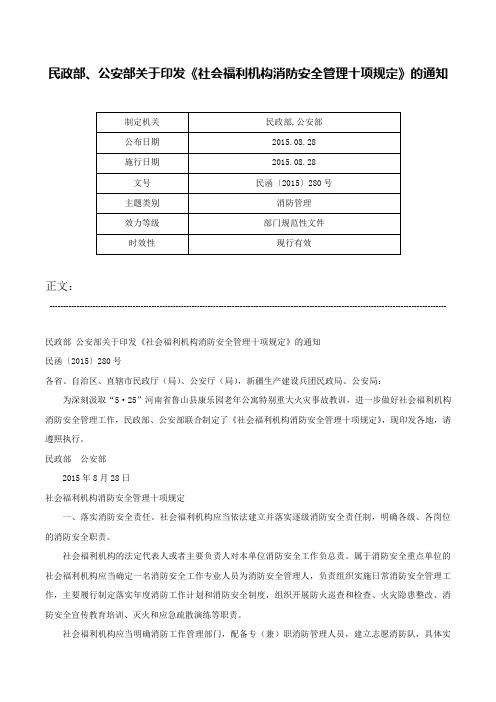 民政部、公安部关于印发《社会福利机构消防安全管理十项规定》的通知

| 制定机关 | 民政部,公安部 |
|---|---|
| 公布日期 | 2015.08.28 |
| 施行日期 | 2015.08.28 |
| 文号 | 民函〔2015〕280号 |
| 主题类别 | 消防管理 |
| 效力等级 | 部门规范性文件 |
| 时效性 | 现行有效 |

正文：

民政部 公安部关于印发《社会福利机构消防安全管理十项规定》的通知

民函〔2015〕280号

各省、自治区、直辖市民政厅（局）、公安厅（局），新疆生产建设兵团民政局、公安局：

为深刻汲取“5·25”河南省鲁山县康乐园老年公寓特别重大火灾事故教训，进一步做好社会福利机构消防安全管理工作，民政部、公安部联合制定了《社会福利机构消防安全管理十项规定》，现印发各地，请遵照执行。

民政部 公安部

2015年8月28日

社会福利机构消防安全管理十项规定

一、落实消防安全责任。社会福利机构应当依法建立并落实逐级消防安全责任制，明确各级、各岗位的消防安全职责。

社会福利机构的法定代表人或者主要负责人对本单位消防安全工作负总责。属于消防安全重点单位的社会福利机构应当确定一名消防安全工作专业人员为消防安全管理人，负责组织实施日常消防安全管理工作，主要履行制定落实年度消防工作计划和消防安全制度，组织开展防火巡查和检查、火灾隐患整改、消防安全宣传教育培训、灭火和应急疏散演练等职责。

社会福利机构应当明确消防工作管理部门，配备专（兼）职消防管理人员，建立志愿消防队，具体实